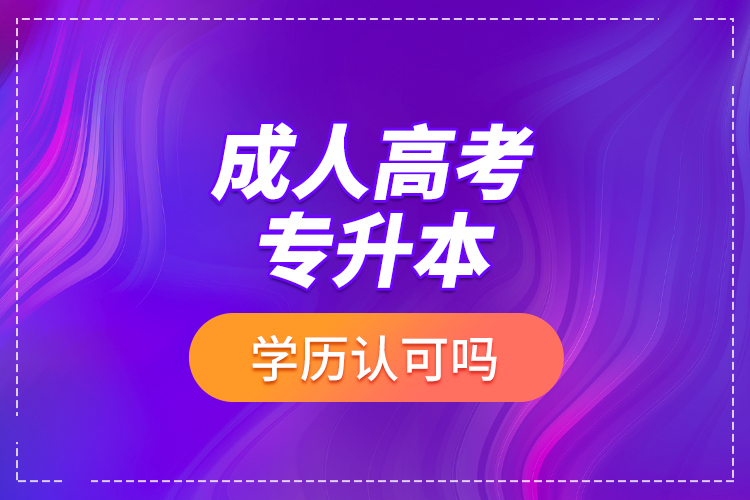 成人高考
专升本

学历认可吗